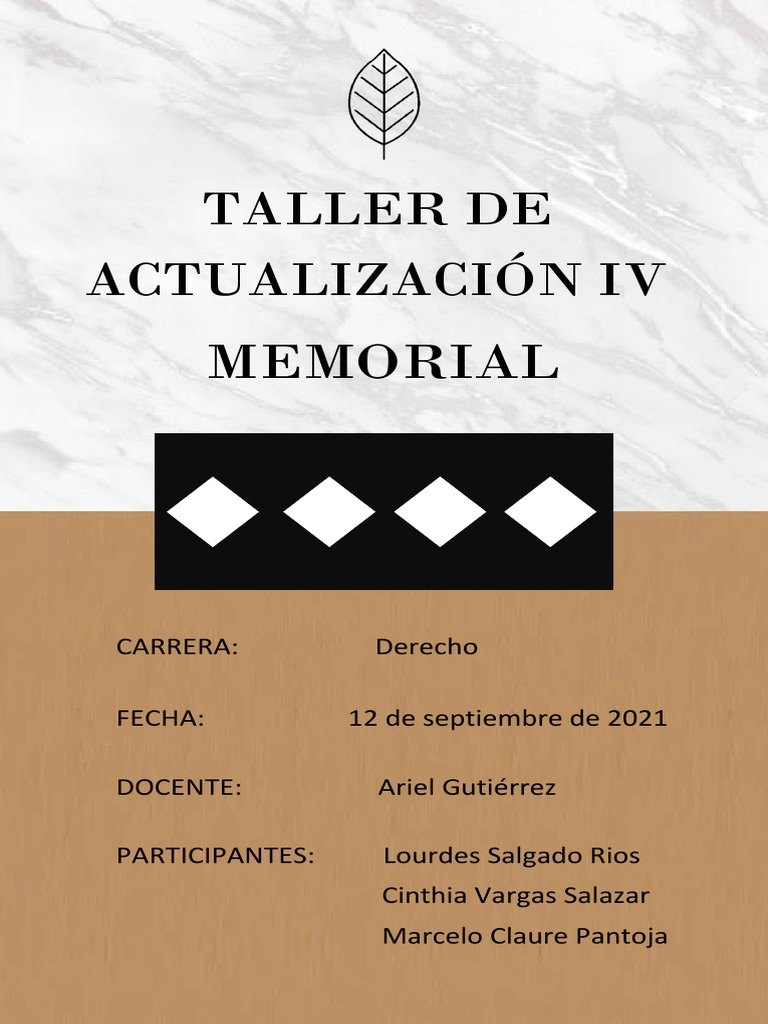 TALLER DE ACTUALIZACIÓN IV

MEMORIAL

CARRERA: Derecho

FECHA: 12 de septiembre de 2021

DOCENTE: Ariel Gutiérrez

PARTICIPANTES: Lourdes Salgado Rios
Cinthia Vargas Salazar
Marcelo Claure Pantoja